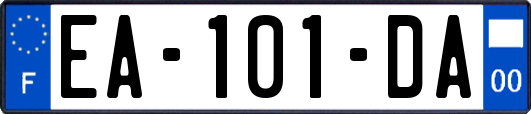 F
EA-101-DA
00